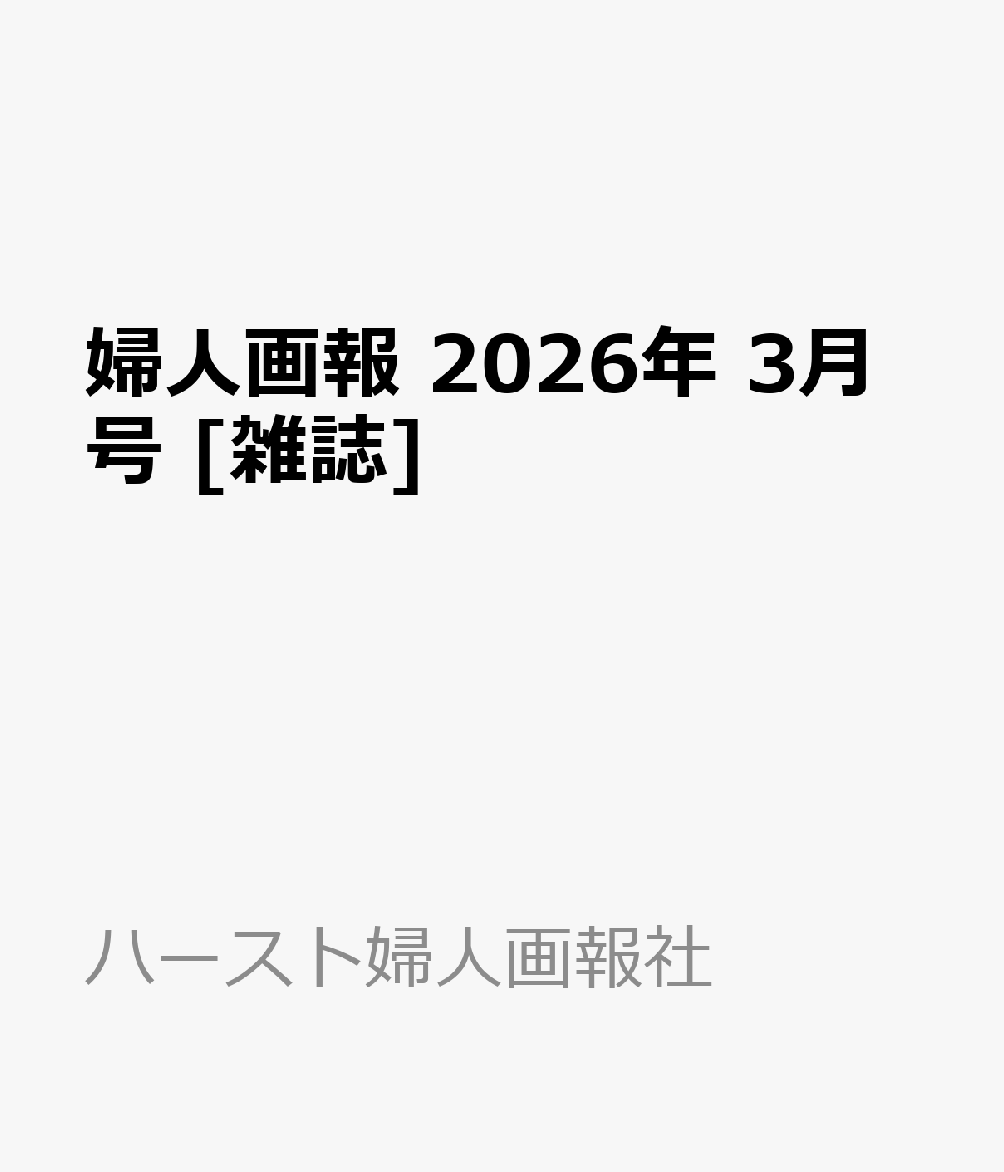 婦人画報 2026年 3月号 [雑誌]

ハースト婦人画報社